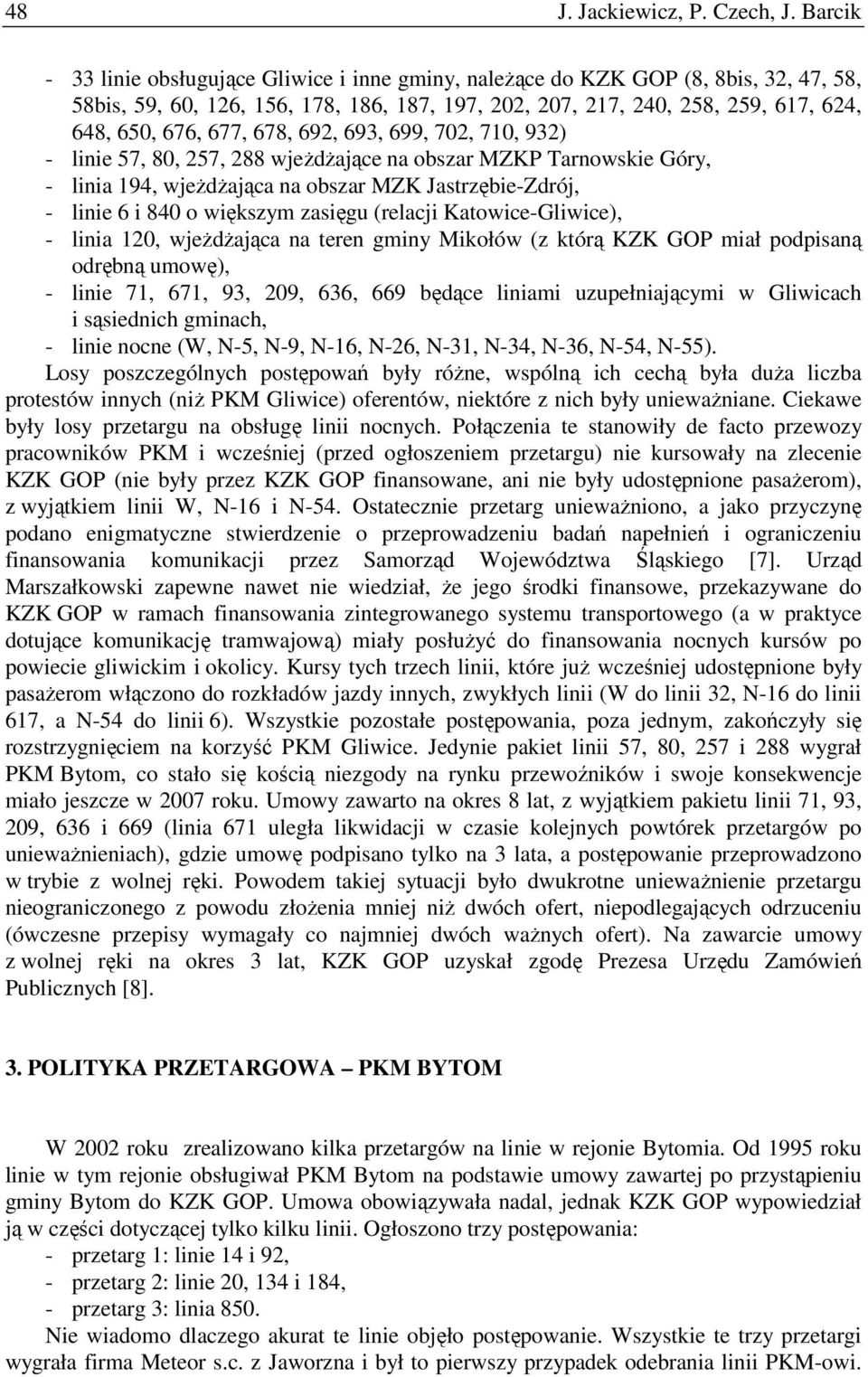 48 J. Jackiewicz, P. Czech, J. Barcik

- 33 linie obsługujące Gliwice i inne gminy, należące do KZK GOP (8, 8bis, 32, 47, 58, 58bis, 59, 60, 126, 156, 178, 186, 187, 197, 202, 207, 217, 240, 258, 259, 617, 624, 648, 650, 676, 677, 678, 692, 693, 699, 702, 710, 932)
- linie 57, 80, 257, 288 wjeżdżające na obszar MZKP Tarnowskie Góry,
- linia 194, wjeżdżająca na obszar MZK Jastrzębie-Zdrój,
- linie 6 i 840 o większym zasięgu (relacji Katowice-Gliwice),
- linia 120, wjeżdżająca na teren gminy Mikołów (z którą KZK GOP miał podpisaną odrębną umowę),
- linie 71, 671, 93, 209, 636, 669 będące liniami uzupełniającymi w Gliwicach i sąsiednich gminach,
- linie nocne (W, N-5, N-9, N-16, N-26, N-31, N-34, N-36, N-54, N-55).

Losy poszczególnych postępowań były różne, wspólną ich cechą była duża liczba protestów innych (niż PKM Gliwice) oferentów, niektóre z nich były unieważniane. Ciekawe były losy przetargu na obsługę linii nocnych. Połączenia te stanowiły de facto przewozy pracowników PKM i wcześniej (przed ogłoszeniem przetargu) nie kursowały na zlecenie KZK GOP (nie były przez KZK GOP finansowane, ani nie były udostępnione pasażerom), z wyjątkiem linii W, N-16 i N-54. Ostatecznie przetarg unieważniono, a jako przyczynę podano enigmatyczne stwierdzenie o przeprowadzeniu badań napełnień i ograniczeniu finansowania komunikacji przez Samorząd Województwa Śląskiego [7]. Urząd Marszałkowski zapewne nawet nie wiedział, że jego środki finansowe, przekazywane do KZK GOP w ramach finansowania zintegrowanego systemu transportowego (a w praktyce dotujące komunikację tramwajową) miały posłużyć do finansowania nocnych kursów po powiecie gliwickim i okolicy. Kursy tych trzech linii, które już wcześniej udostępnione były pasażerom włączono do rozkładów jazdy innych, zwykłych linii (W do linii 32, N-16 do linii 617, a N-54 do linii 6). Wszystkie pozostałe postępowania, poza jednym, zakończyły się rozstrzygnięciem na korzyść PKM Gliwice. Jedynie pakiet linii 57, 80, 257 i 288 wygrał PKM Bytom, co stało się kością niezgody na rynku przewoźników i swoje konsekwencje miało jeszcze w 2007 roku. Umowy zawarto na okres 8 lat, z wyjątkiem pakietu linii 71, 93, 209, 636 i 669 (linia 671 uległa likwidacji w czasie kolejnych powtórek przetargów po unieważnieniach), gdzie umowę podpisano tylko na 3 lata, a postępowanie przeprowadzono w trybie z wolnej ręki. Powodem takiej sytuacji było dwukrotne unieważnienie przetargu nieograniczonego z powodu złożenia mniej niż dwóch ofert, niepodlegających odrzuceniu (ówczesne przepisy wymagały co najmniej dwóch ważnych ofert). Na zawarcie umowy z wolnej ręki na okres 3 lat, KZK GOP uzyskał zgodę Prezesa Urzędu Zamówień Publicznych [8].

3. POLITYKA PRZETARGOWA – PKM BYTOM

W 2002 roku zrealizowano kilka przetargów na linie w rejonie Bytomia. Od 1995 roku linie w tym rejonie obsługiwał PKM Bytom na podstawie umowy zawartej po przystąpieniu gminy Bytom do KZK GOP. Umowa obowiązywała nadal, jednak KZK GOP wypowiedział ją w części dotyczącej tylko kilku linii. Ogłoszono trzy postępowania:
- przetarg 1: linie 14 i 92,
- przetarg 2: linie 20, 134 i 184,
- przetarg 3: linia 850.

Nie wiadomo dlaczego akurat te linie objęło postępowanie. Wszystkie te trzy przetargi wygrała firma Meteor s.c. z Jaworzna i był to pierwszy przypadek odebrania linii PKM-owi.